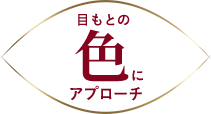 目もとの
色に
アプローチ